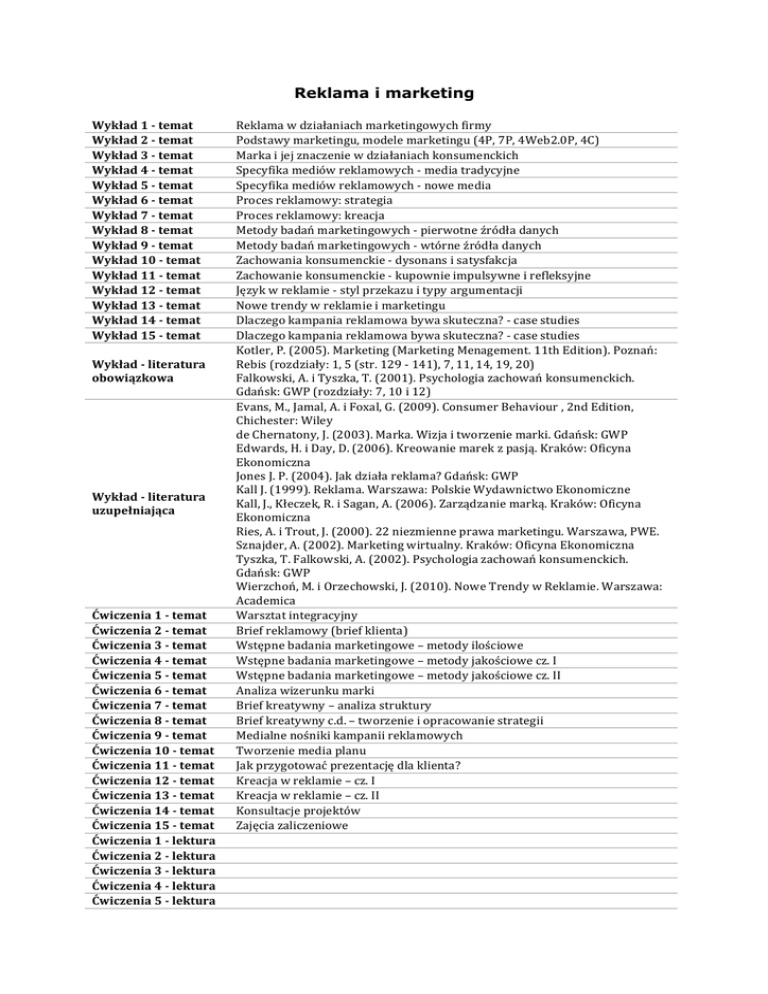 Reklama i marketing

| | |
|---|---|
| Wykład 1 - temat | Reklama w działaniach marketingowych firmy |
| Wykład 2 - temat | Podstawy marketingu, modele marketingu (4P, 7P, 4Web2.0P, 4C) |
| Wykład 3 - temat | Marka i jej znaczenie w działaniach konsumenckich |
| Wykład 4 - temat | Specyfika mediów reklamowych - media tradycyjne |
| Wykład 5 - temat | Specyfika mediów reklamowych - nowe media |
| Wykład 6 - temat | Proces reklamowy: strategia |
| Wykład 7 - temat | Proces reklamowy: kreacja |
| Wykład 8 - temat | Metody badań marketingowych - pierwotne źródła danych |
| Wykład 9 - temat | Metody badań marketingowych - wtórne źródła danych |
| Wykład 10 - temat | Zachowania konsumenckie - dysonans i satysfakcja |
| Wykład 11 - temat | Zachowanie konsumenckie - kupownie impulsywne i refleksyjne |
| Wykład 12 - temat | Język w reklamie - styl przekazu i typy argumentacji |
| Wykład 13 - temat | Nowe trendy w reklamie i marketingu |
| Wykład 14 - temat | Dlaczego kampania reklamowa bywa skuteczna? - case studies |
| Wykład 15 - temat | Dlaczego kampania reklamowa bywa skuteczna? - case studies |
| Wykład - literatura obowiązkowa | Kotler, P. (2005). Marketing (Marketing Menagement. 11th Edition). Poznań: Rebis (rozdziały: 1, 5 (str. 129 - 141), 7, 11, 14, 19, 20) Falkowski, A. i Tyszka, T. (2001). Psychologia zachowań konsumenckich. Gdańsk: GWP (rozdziały: 7, 10 i 12) |
| Wykład - literatura uzupełniająca | Evans, M., Jamal, A. i Foxal, G. (2009). Consumer Behaviour , 2nd Edition, Chichester: Wiley de Chernatony, J. (2003). Marka. Wizja i tworzenie marki. Gdańsk: GWP Edwards, H. i Day, D. (2006). Kreowanie marek z pasją. Kraków: Oficyna Ekonomiczna Jones J. P. (2004). Jak działa reklama? Gdańsk: GWP Kall J. (1999). Reklama. Warszawa: Polskie Wydawnictwo Ekonomiczne Kall, J., Kłeczek, R. i Sagan, A. (2006). Zarządzanie marką. Kraków: Oficyna Ekonomiczna Ries, A. i Trout, J. (2000). 22 niezmienne prawa marketingu. Warszawa, PWE. Sznajder, A. (2002). Marketing wirtualny. Kraków: Oficyna Ekonomiczna Tyszka, T. Falkowski, A. (2002). Psychologia zachowań konsumenckich. Gdańsk: GWP Wierzchoń, M. i Orzechowski, J. (2010). Nowe Trendy w Reklamie. Warszawa: Academica |
| Ćwiczenia 1 - temat | Warsztat integracyjny |
| Ćwiczenia 2 - temat | Brief reklamowy (brief klienta) |
| Ćwiczenia 3 - temat | Wstępne badania marketingowe – metody ilościowe |
| Ćwiczenia 4 - temat | Wstępne badania marketingowe – metody jakościowe cz. I |
| Ćwiczenia 5 - temat | Wstępne badania marketingowe – metody jakościowe cz. II |
| Ćwiczenia 6 - temat | Analiza wizerunku marki |
| Ćwiczenia 7 - temat | Brief kreatywny – analiza struktury |
| Ćwiczenia 8 - temat | Brief kreatywny c.d. – tworzenie i opracowanie strategii |
| Ćwiczenia 9 - temat | Medialne nośniki kampanii reklamowych |
| Ćwiczenia 10 - temat | Tworzenie media planu |
| Ćwiczenia 11 - temat | Jak przygotować prezentację dla klienta? |
| Ćwiczenia 12 - temat | Kreacja w reklamie – cz. I |
| Ćwiczenia 13 - temat | Kreacja w reklamie – cz. II |
| Ćwiczenia 14 - temat | Konsultacje projektów |
| Ćwiczenia 15 - temat | Zajęcia zaliczeniowe |
| Ćwiczenia 1 - lektura | |
| Ćwiczenia 2 - lektura | |
| Ćwiczenia 3 - lektura | |
| Ćwiczenia 4 - lektura | |
| Ćwiczenia 5 - lektura | |